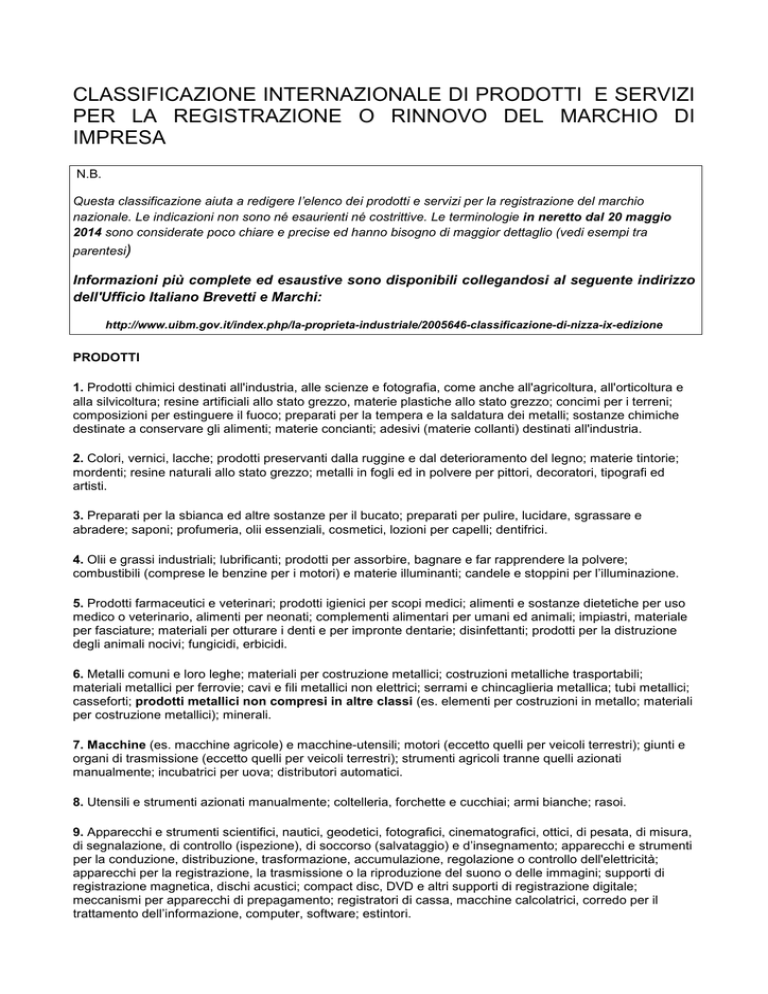 CLASSIFICAZIONE INTERNAZIONALE DI PRODOTTI E SERVIZI PER LA REGISTRAZIONE O RINNOVO DEL MARCHIO DI IMPRESA

N.B.

Questa classificazione aiuta a redigere l'elenco dei prodotti e servizi per la registrazione del marchio nazionale. Le indicazioni non sono né esaurienti né costrittive. Le terminologie in neretto dal 20 maggio 2014 sono considerate poco chiare e precise ed hanno bisogno di maggior dettaglio (vedi esempi tra parentesi)

Informazioni più complete ed esaustive sono disponibili collegandosi al seguente indirizzo dell'Ufficio Italiano Brevetti e Marchi:

http://www.uibm.gov.it/index.php/la-proprieta-industriale/2005646-classificazione-di-nizza-ix-edizione

PRODOTTI

1. Prodotti chimici destinati all'industria, alle scienze e fotografia, come anche all'agricoltura, all'orticoltura e alla silvicoltura; resine artificiali allo stato grezzo, materie plastiche allo stato grezzo; concimi per i terreni; composizioni per estinguere il fuoco; preparati per la tempera e la saldatura dei metalli; sostanze chimiche destinate a conservare gli alimenti; materie concianti; adesivi (materie collanti) destinati all'industria.

2. Colori, vernici, lacche; prodotti preservanti dalla ruggine e dal deterioramento del legno; materie tintorie; mordenti; resine naturali allo stato grezzo; metalli in fogli ed in polvere per pittori, decoratori, tipografi ed artisti.

3. Preparati per la sbianca ed altre sostanze per il bucato; preparati per pulire, lucidare, sgrassare e abradere; saponi; profumeria, olii essenziali, cosmetici, lozioni per capelli; dentifrici.

4. Olii e grassi industriali; lubrificanti; prodotti per assorbire, bagnare e far rapprendere la polvere; combustibili (comprese le benzine per i motori) e materie illuminanti; candele e stoppini per l'illuminazione.

5. Prodotti farmaceutici e veterinari; prodotti igienici per scopi medici; alimenti e sostanze dietetiche per uso medico o veterinario, alimenti per neonati; complementi alimentari per umani ed animali; impiastri, materiale per fasciature; materiali per otturare i denti e per impronte dentarie; disinfettanti; prodotti per la distruzione degli animali nocivi; fungicidi, erbicidi.

6. Metalli comuni e loro leghe; materiali per costruzione metallici; costruzioni metalliche trasportabili; materiali metallici per ferrovie; cavi e fili metallici non elettrici; serrami e chincaglieria metallica; tubi metallici; casseforti; prodotti metallici non compresi in altre classi (es. elementi per costruzioni in metallo; materiali per costruzione metallici); minerali.

7. Macchine (es. macchine agricole) e macchine-utensili; motori (eccetto quelli per veicoli terrestri); giunti e organi di trasmissione (eccetto quelli per veicoli terrestri); strumenti agricoli tranne quelli azionati manualmente; incubatrici per uova; distributori automatici.

8. Utensili e strumenti azionati manualmente; coltelleria, forchette e cucchiai; armi bianche; rasoi.

9. Apparecchi e strumenti scientifici, nautici, geodetici, fotografici, cinematografici, ottici, di pesata, di misura, di segnalazione, di controllo (ispezione), di soccorso (salvataggio) e d'insegnamento; apparecchi e strumenti per la conduzione, distribuzione, trasformazione, accumulazione, regolazione o controllo dell'elettricità; apparecchi per la registrazione, la trasmissione o la riproduzione del suono o delle immagini; supporti di registrazione magnetica, dischi acustici; compact disc, DVD e altri supporti di registrazione digitale; meccanismi per apparecchi di prepagamento; registratori di cassa, macchine calcolatrici, corredo per il trattamento dell'informazione, computer, software; estintori.